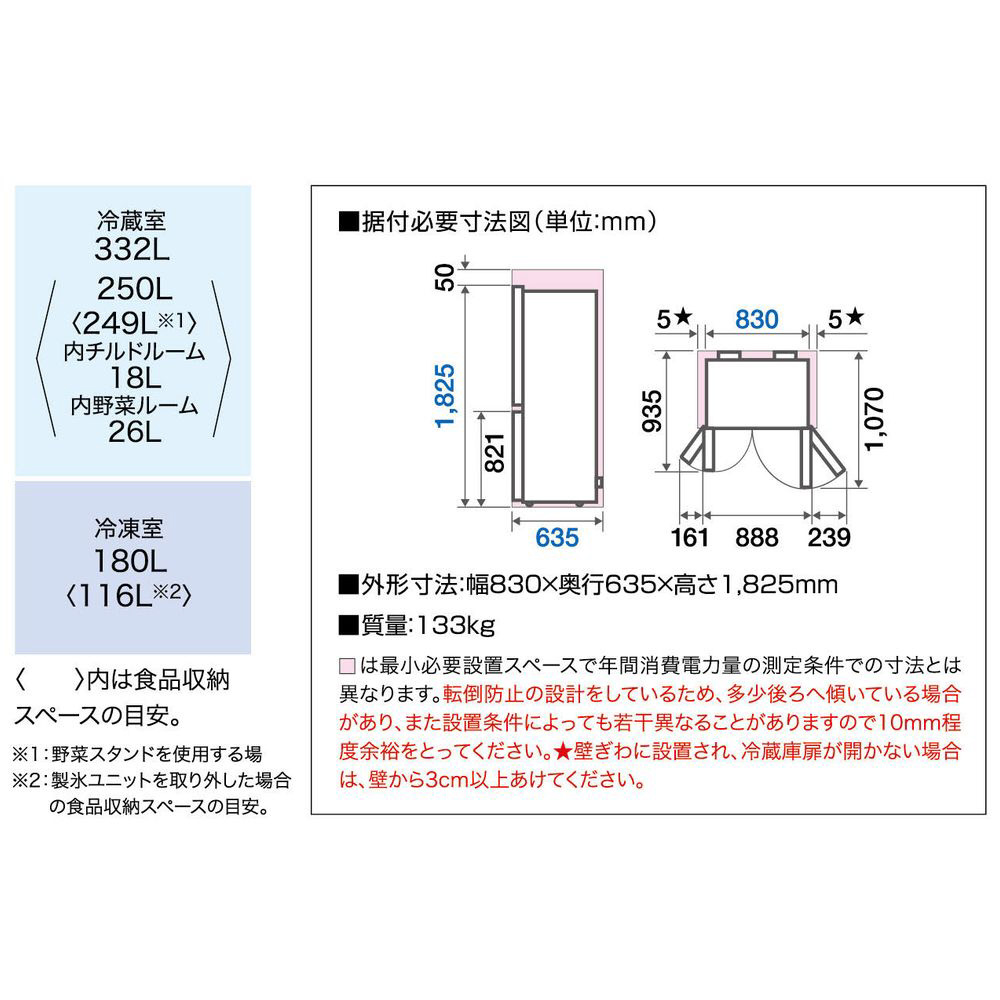 冷蔵室
332L
250L
〈249L※1〉
内チルドルーム
18L
内野菜ルーム
26L

冷凍室
180L
〈116L※2〉

〈　〉内は食品収納スペースの目安。

※1：野菜スタンドを使用する場
※2：製氷ユニットを取り外した場合の食品収納スペースの目安。

■据付必要寸法図（単位:mm）

50
1,825
821
635

5★
830
5★
935
1,070
161
888
239

■外形寸法:幅830×奥行635×高さ1,825mm
■質量:133kg

□は最小必要設置スペースで年間消費電力量の測定条件での寸法とは異なります。転倒防止の設計をしているため、多少後ろへ傾いている場合があり、また設置条件によっても若干異なることがありますので10mm程度余裕をとってください。★壁ぎわに設置され、冷蔵庫扉が開かない場合は、壁から3cm以上あけてください。